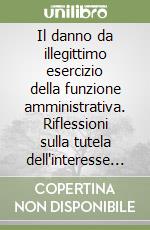 unilibro

Il danno da illegittimo esercizio della funzione amministrativa. Riflessioni sulla tutela dell'interesse…

COPERTINA NON DISPONIBILE